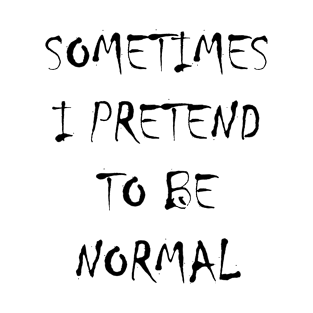 SOMETIMES I PRETEND TO BE NORMAL